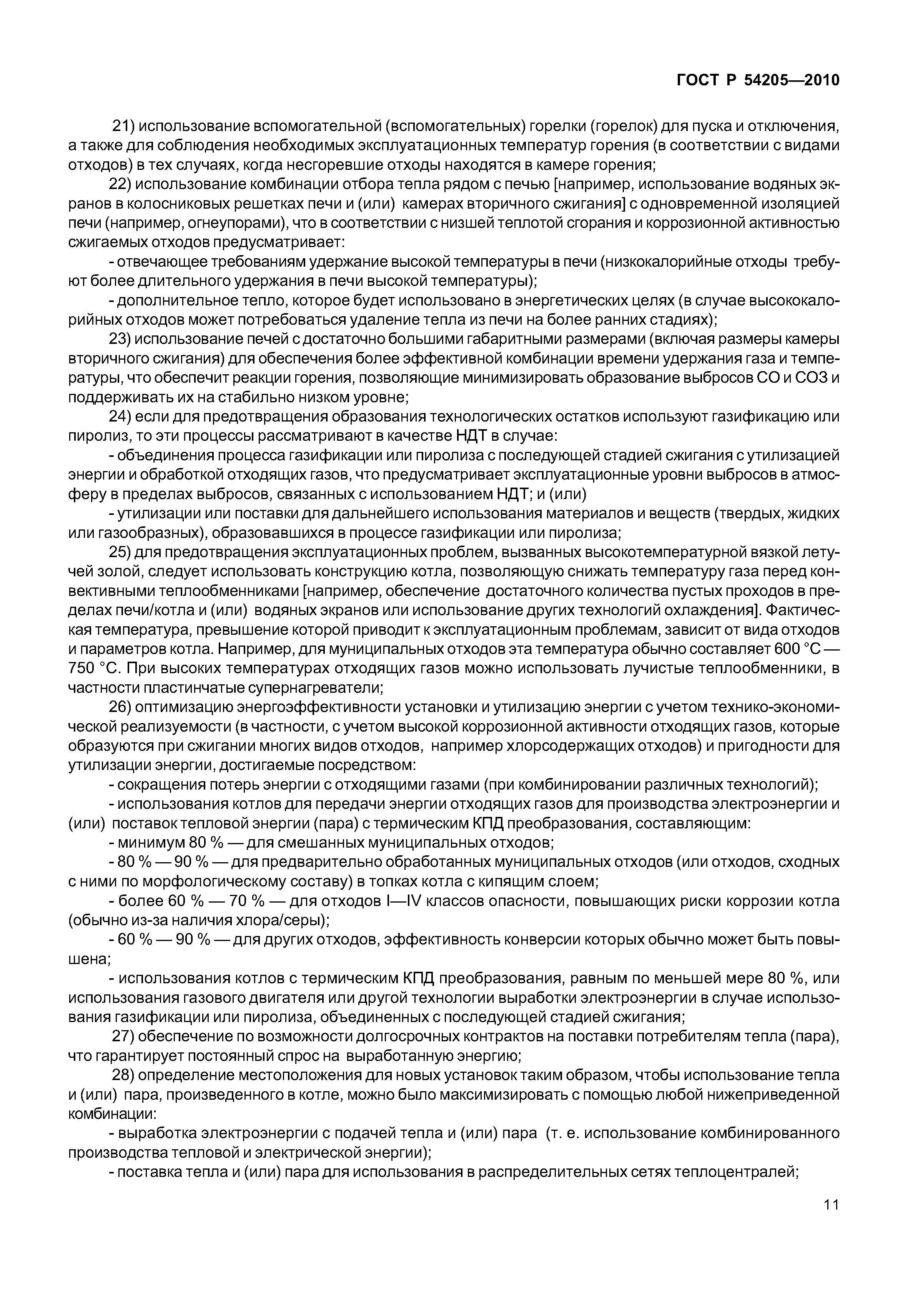 ГОСТ Р 54205—2010

21) использование вспомогательной (вспомогательных) горелки (горелок) для пуска и отключения, а также для соблюдения необходимых эксплуатационных температур горения (в соответствии с видами отходов) в тех случаях, когда несгоревшие отходы находятся в камере горения;

22) использование комбинации отбора тепла рядом с печью [например, использование водяных экранов в колосниковых решетках печи и (или) камерах вторичного сжигания] с одновременной изоляцией печи (например, огнеупорами), что в соответствии с низшей теплотой сгорания и коррозионной активностью сжигаемых отходов предусматривает:

- отвечающее требованиям удержание высокой температуры в печи (низкокалорийные отходы требуют более длительного удержания в печи высокой температуры);

- дополнительное тепло, которое будет использовано в энергетических целях (в случае высококалорийных отходов может потребоваться удаление тепла из печи на более ранних стадиях);

23) использование печей с достаточно большими габаритными размерами (включая размеры камеры вторичного сжигания) для обеспечения более эффективной комбинации времени удержания газа и температуры, что обеспечит реакции горения, позволяющие минимизировать образование выбросов СО и СОЗ и поддерживать их на стабильно низком уровне;

24) если для предотвращения образования технологических остатков используют газификацию или пиролиз, то эти процессы рассматривают в качестве НДТ в случае:

- объединения процесса газификации или пиролиза с последующей стадией сжигания с утилизацией энергии и обработкой отходящих газов, что предусматривает эксплуатационные уровни выбросов в атмосферу в пределах выбросов, связанных с использованием НДТ; и (или)

- утилизации или поставки для дальнейшего использования материалов и веществ (твердых, жидких или газообразных), образовавшихся в процессе газификации или пиролиза;

25) для предотвращения эксплуатационных проблем, вызванных высокотемпературной вязкой летучей золой, следует использовать конструкцию котла, позволяющую снижать температуру газа перед конвективными теплообменниками [например, обеспечение достаточного количества пустых проходов в пределах печи/котла и (или) водяных экранов или использование других технологий охлаждения]. Фактическая температура, превышение которой приводит к эксплуатационным проблемам, зависит от вида отходов и параметров котла. Например, для муниципальных отходов эта температура обычно составляет 600 °С — 750 °С. При высоких температурах отходящих газов можно использовать лучистые теплообменники, в частности пластинчатые супернагреватели;

26) оптимизацию энергоэффективности установки и утилизацию энергии с учетом технико-экономической реализуемости (в частности, с учетом высокой коррозионной активности отходящих газов, которые образуются при сжигании многих видов отходов, например хлорсодержащих отходов) и пригодности для утилизации энергии, достигаемые посредством:

- сокращения потерь энергии с отходящими газами (при комбинировании различных технологий);

- использования котлов для передачи энергии отходящих газов для производства электроэнергии и (или) поставок тепловой энергии (пара) с термическим КПД преобразования, составляющим:

- минимум 80 % — для смешанных муниципальных отходов;

- 80 % — 90 % — для предварительно обработанных муниципальных отходов (или отходов, сходных с ними по морфологическому составу) в топках котла с кипящим слоем;

- более 60 % — 70 % — для отходов I—IV классов опасности, повышающих риски коррозии котла (обычно из-за наличия хлора/серы);

- 60 % — 90 % — для других отходов, эффективность конверсии которых обычно может быть повышена;

- использования котлов с термическим КПД преобразования, равным по меньшей мере 80 %, или использования газового двигателя или другой технологии выработки электроэнергии в случае использования газификации или пиролиза, объединенных с последующей стадией сжигания;

27) обеспечение по возможности долгосрочных контрактов на поставки потребителям тепла (пара), что гарантирует постоянный спрос на выработанную энергию;

28) определение местоположения для новых установок таким образом, чтобы использование тепла и (или) пара, произведенного в котле, можно было максимизировать с помощью любой нижеприведенной комбинации:

- выработка электроэнергии с подачей тепла и (или) пара (т. е. использование комбинированного производства тепловой и электрической энергии);

- поставка тепла и (или) пара для использования в распределительных сетях теплоцентралей;

11